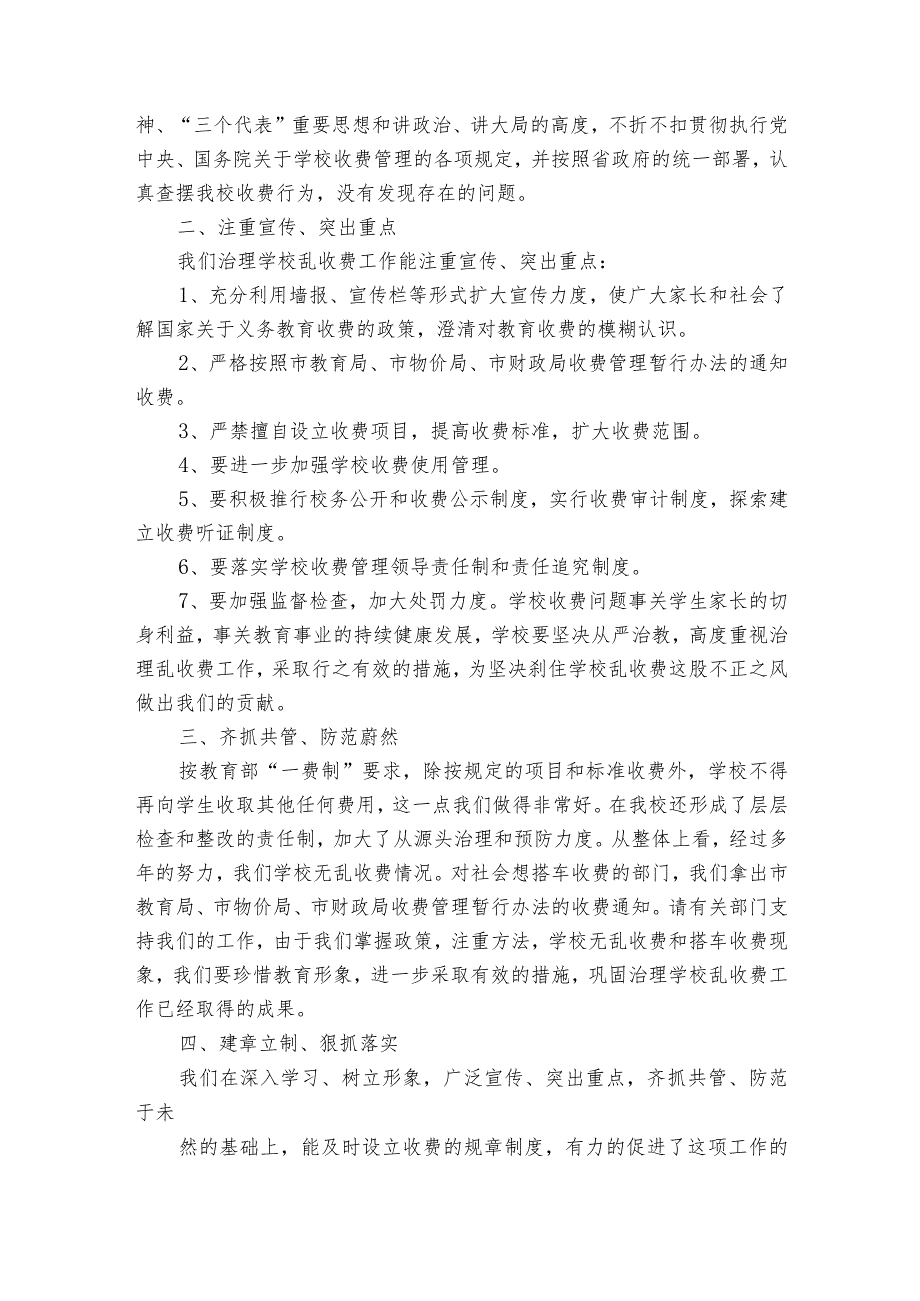 神、“三个代表”重要思想和讲政治、讲大局的高度，不折不扣贯彻执行党中央、国务院关于学校收费管理的各项规定，并按照省政府的统一部署，认真查摆我校收费行为，没有发现存在的问题。

二、注重宣传、突出重点

我们治理学校乱收费工作能注重宣传、突出重点：

1、充分利用墙报、宣传栏等形式扩大宣传力度，使广大家长和社会了解国家关于义务教育收费的政策，澄清对教育收费的模糊认识。

2、严格按照市教育局、市物价局、市财政局收费管理暂行办法的通知收费。

3、严禁擅自设立收费项目，提高收费标准，扩大收费范围。

4、要进一步加强学校收费使用管理。

5、要积极推行校务公开和收费公示制度，实行收费审计制度，探索建立收费听证制度。

6、要落实学校收费管理领导责任制和责任追究制度。

7、要加强监督检查，加大处罚力度。学校收费问题事关学生家长的切身利益，事关教育事业的持续健康发展，学校要坚决从严治教，高度重视治理乱收费工作，采取行之有效的措施，为坚决刹住学校乱收费这股不正之风做出我们的贡献。

三、齐抓共管、防范蔚然

按教育部“一费制”要求，除按规定的项目和标准收费外，学校不得再向学生收取其他任何费用，这一点我们做得非常好。在我校还形成了层层检查和整改的责任制，加大了从源头治理和预防力度。从整体上看，经过多年的努力，我们学校无乱收费情况。对社会想搭车收费的部门，我们拿出市教育局、市物价局、市财政局收费管理暂行办法的收费通知。请有关部门支持我们的工作，由于我们掌握政策，注重方法，学校无乱收费和搭车收费现象，我们要珍惜教育形象，进一步采取有效的措施，巩固治理学校乱收费工作已经取得的成果。

四、建章立制、狠抓落实

我们在深入学习、树立形象，广泛宣传、突出重点，齐抓共管、防范于未

然的基础上，能及时设立收费的规章制度，有力的促进了这项工作的